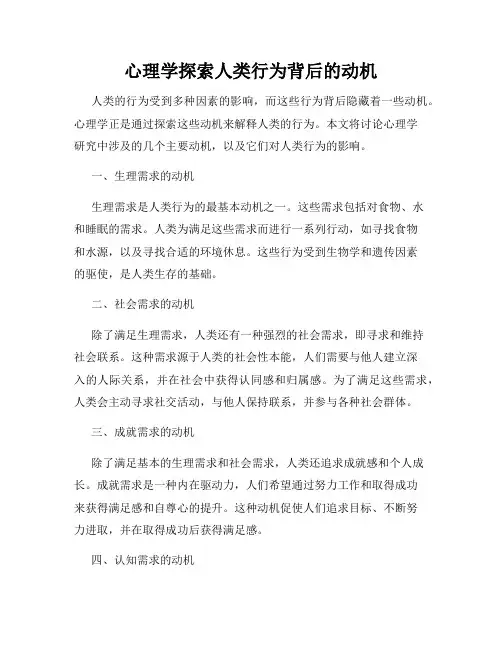 心理学探索人类行为背后的动机

人类的行为受到多种因素的影响，而这些行为背后隐藏着一些动机。心理学正是通过探索这些动机来解释人类的行为。本文将讨论心理学研究中涉及的几个主要动机，以及它们对人类行为的影响。

一、生理需求的动机

生理需求是人类行为的最基本动机之一。这些需求包括对食物、水和睡眠的需求。人类为满足这些需求而进行一系列行动，如寻找食物和水源，以及寻找合适的环境休息。这些行为受到生物学和遗传因素的驱使，是人类生存的基础。

二、社会需求的动机

除了满足生理需求，人类还有一种强烈的社会需求，即寻求和维持社会联系。这种需求源于人类的社会性本能，人们需要与他人建立深入的人际关系，并在社会中获得认同感和归属感。为了满足这些需求，人类会主动寻求社交活动，与他人保持联系，并参与各种社会群体。

三、成就需求的动机

除了满足基本的生理需求和社会需求，人类还追求成就感和个人成长。成就需求是一种内在驱动力，人们希望通过努力工作和取得成功来获得满足感和自尊心的提升。这种动机促使人们追求目标、不断努力进取，并在取得成功后获得满足感。

四、认知需求的动机